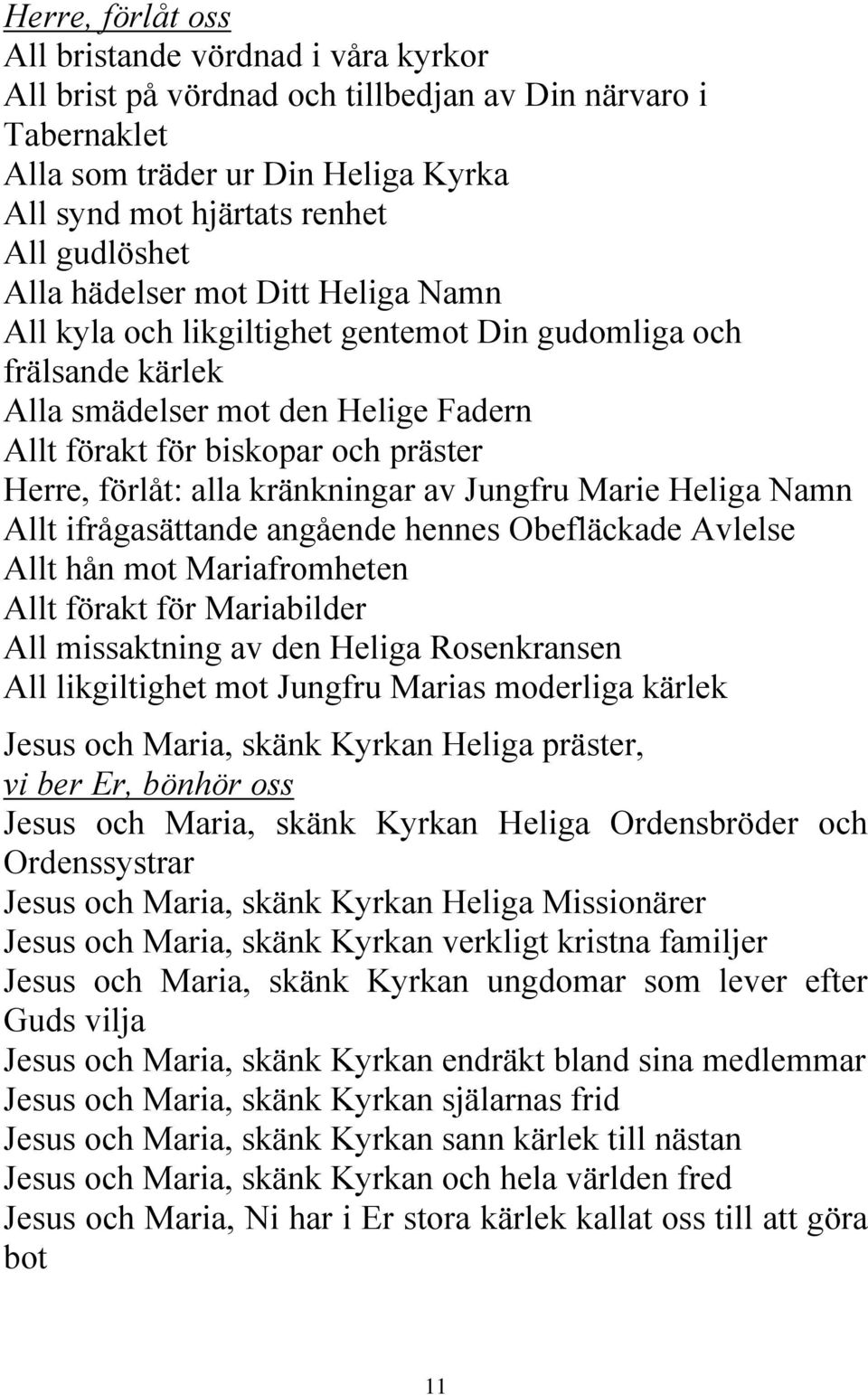 Herre, förlåt oss
All bristande vördnad i våra kyrkor
All brist på vördnad och tillbedjan av Din närvaro i Tabernaklet
Alla som träder ur Din Heliga Kyrka
All synd mot hjärtats renhet
All gudlöshet
Alla hädelser mot Ditt Heliga Namn
All kyla och likgiltighet gentemot Din gudomliga och frälsande kärlek
Alla smädelser mot den Helige Fadern
Allt förakt för biskopar och präster
Herre, förlåt: alla kränkningar av Jungfru Marie Heliga Namn
Allt ifrågasättande angående hennes Obefläckade Avlelse
Allt hån mot Mariafromheten
Allt förakt för Mariabilder
All missaktning av den Heliga Rosenkransen
All likgiltighet mot Jungfru Marias moderliga kärlek

Jesus och Maria, skänk Kyrkan Heliga präster,
vi ber Er, bönhör oss
Jesus och Maria, skänk Kyrkan Heliga Ordensbröder och Ordenssystrar
Jesus och Maria, skänk Kyrkan Heliga Missionärer
Jesus och Maria, skänk Kyrkan verkligt kristna familjer
Jesus och Maria, skänk Kyrkan ungdomar som lever efter Guds vilja
Jesus och Maria, skänk Kyrkan endräkt bland sina medlemmar
Jesus och Maria, skänk Kyrkan själarnas frid
Jesus och Maria, skänk Kyrkan sann kärlek till nästan
Jesus och Maria, skänk Kyrkan och hela världen fred
Jesus och Maria, Ni har i Er stora kärlek kallat oss till att göra bot

11